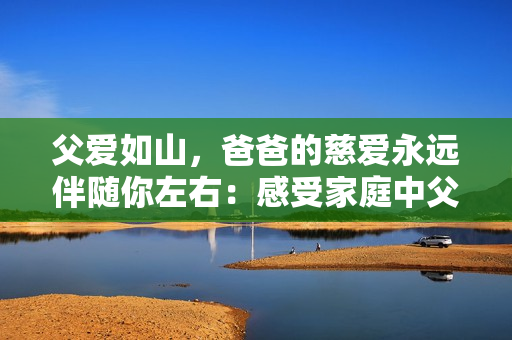 父爱如山，爸爸的慈爱永远伴随你左右：感受家庭中父